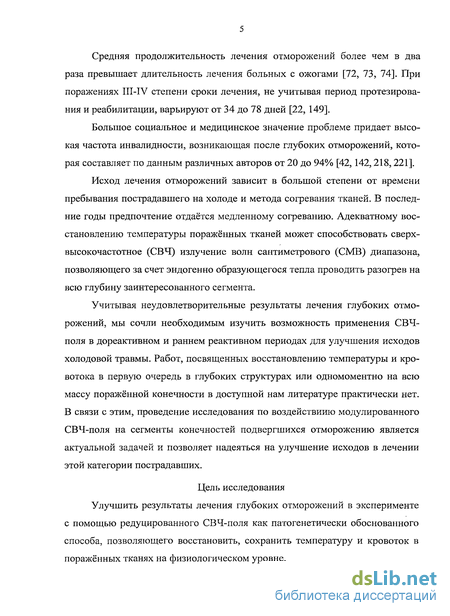 5

Средняя продолжительность лечения отморожений более чем в два раза превышает длительность лечения больных с ожогами [72, 73, 74]. При поражениях III-IV степени сроки лечения, не учитывая период протезирования и реабилитации, варьируют от 34 до 78 дней [22, 149].

Большое социальное и медицинское значение проблеме придает высокая частота инвалидности, возникающая после глубоких отморожений, которая составляет по данным различных авторов от 20 до 94% [42, 142, 218, 221].

Исход лечения отморожений зависит в большой степени от времени пребывания пострадавшего на холоде и метода согревания тканей. В последние годы предпочтение отдаётся медленному согреванию. Адекватному восстановлению температуры поражённых тканей может способствовать сверхвысокочастотное (СВЧ) излучение волн сантиметрового (СМВ) диапазона, позволяющего за счет эндогенно образующегося тепла проводить разогрев на всю глубину заинтересованного сегмента.

Учитывая неудовлетворительные результаты лечения глубоких отморожений, мы сочли необходимым изучить возможность применения СВЧ-поля в дореактивном и раннем реактивном периодах для улучшения исходов холодовой травмы. Работ, посвященных восстановлению температуры и кровотока в первую очередь в глубоких структурах или одномоментно на всю массу поражённой конечности в доступной нам литературе практически нет. В связи с этим, проведение исследования по воздействиию модулированного СВЧ-поля на сегменты конечностей подвергшихся отморожению является актуальной задачей и позволяет надеяться на улучшение исходов в лечении этой категории пострадавших.

Цель исследования

Улучшить результаты лечения глубоких отморожений в эксперименте с помощью редуцированного СВЧ-поля как патогенетически обоснованного способа, позволяющего восстановить, сохранить температуру и кровоток в поражённых тканях на физиологическом уровне.

dsLib.net
библиотека диссертаций